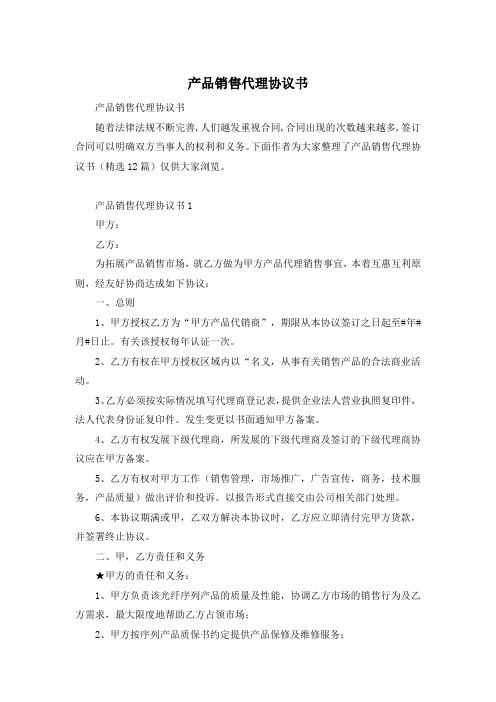 产品销售代理协议书

产品销售代理协议书

随着法律法规不断完善,人们越发重视合同,合同出现的次数越来越多,签订合同可以明确双方当事人的权利和义务。下面作者为大家整理了产品销售代理协议书（精选12篇）仅供大家浏览。

产品销售代理协议书1

甲方：

乙方：

为拓展产品销售市场，就乙方做为甲方产品代理销售事宜，本着互惠互利原则，经友好协商达成如下协议：

一、总则

1、甲方授权乙方为“甲方产品代销商”，期限从本协议签订之日起至#年#月#日止。有关该授权每年认证一次。

2、乙方有权在甲方授权区域内以“名义，从事有关销售产品的合法商业活动。

3、乙方必须按实际情况填写代理商登记表，提供企业法人营业执照复印件，法人代表身份证复印件。发生变更以书面通知甲方备案。

4、乙方有权发展下级代理商，所发展的下级代理商及签订的下级代理商协议应在甲方备案。

5、乙方有权对甲方工作（销售管理，市场推广，广告宣传，商务，技术服务，产品质量）做出评价和投诉。以报告形式直接交由公司相关部门处理。

6、本协议期满或甲，乙双方解决本协议时，乙方应立即清付完甲方货款，并签署终止协议。

二、甲，乙方责任和义务

★甲方的责任和义务：

1、甲方负责该光纤序列产品的质量及性能，协调乙方市场的销售行为及乙方需求，最大限度地帮助乙方占领市场；

2、甲方按序列产品质保书约定提供产品保修及维修服务；